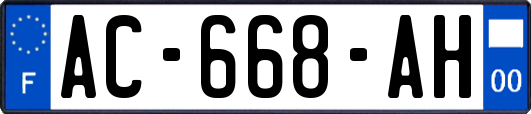 F
AC-668-AH
00